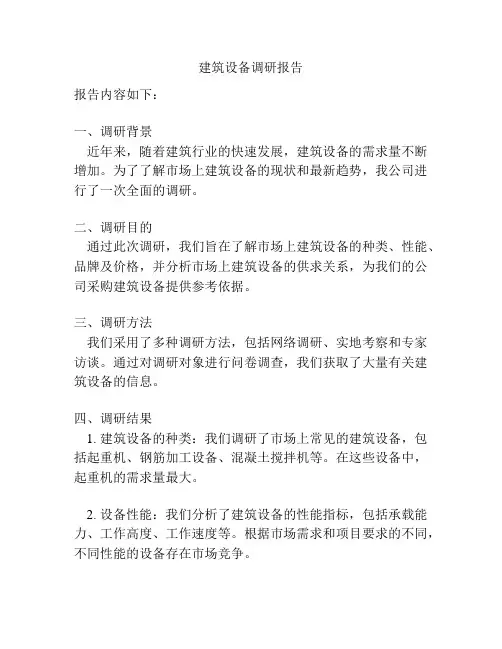 建筑设备调研报告

报告内容如下：

一、调研背景
近年来，随着建筑行业的快速发展，建筑设备的需求量不断增加。为了了解市场上建筑设备的现状和最新趋势，我公司进行了一次全面的调研。

二、调研目的
通过此次调研，我们旨在了解市场上建筑设备的种类、性能、品牌及价格，并分析市场上建筑设备的供求关系，为我们的公司采购建筑设备提供参考依据。

三、调研方法
我们采用了多种调研方法，包括网络调研、实地考察和专家访谈。通过对调研对象进行问卷调查，我们获取了大量有关建筑设备的信息。

四、调研结果
1. 建筑设备的种类：我们调研了市场上常见的建筑设备，包括起重机、钢筋加工设备、混凝土搅拌机等。在这些设备中，起重机的需求量最大。

2. 设备性能：我们分析了建筑设备的性能指标，包括承载能力、工作高度、工作速度等。根据市场需求和项目要求的不同，不同性能的设备存在市场竞争。